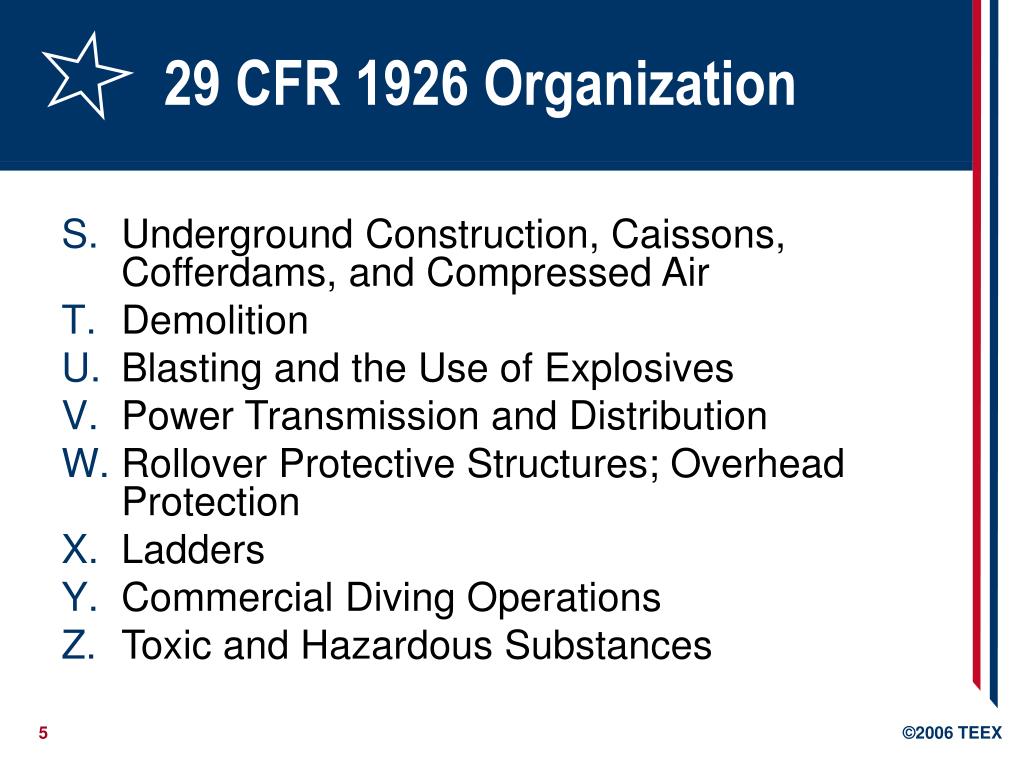 29 CFR 1926 Organization

S. Underground Construction, Caissons, Cofferdams, and Compressed Air
T. Demolition
U. Blasting and the Use of Explosives
V. Power Transmission and Distribution
W. Rollover Protective Structures; Overhead Protection
X. Ladders
Y. Commercial Diving Operations
Z. Toxic and Hazardous Substances

5

©2006 TEEX